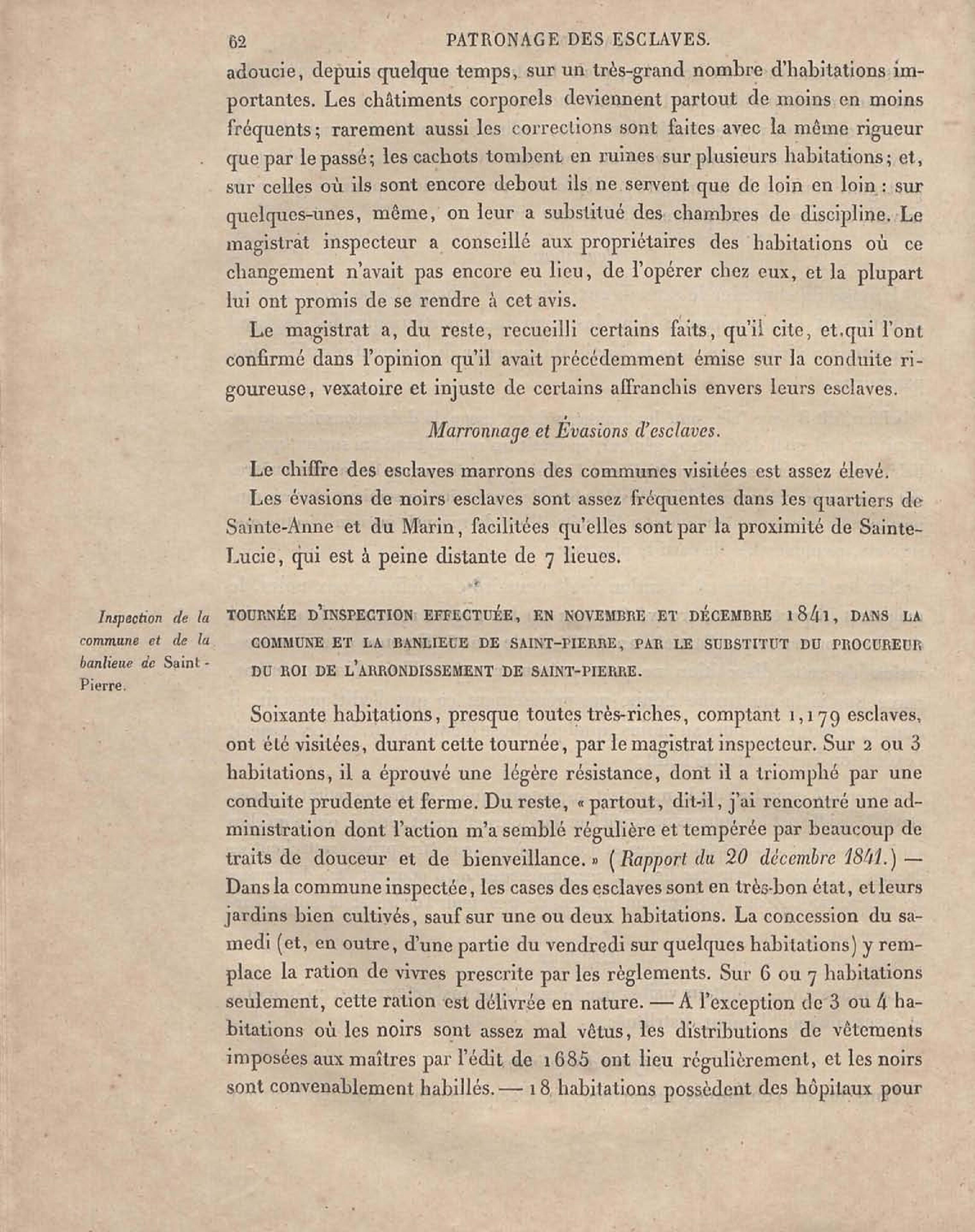 62 PATRONAGE DES ESCLAVES.

adoucie, depuis quelque temps, sur un très-grand nombre d'habitations importantes. Les châtiments corporels deviennent partout de moins en moins fréquents; rarement aussi les corrections sont faites avec la même rigueur que par le passé; les cachots tombent en ruines sur plusieurs habitations; et, sur celles où ils sont encore debout ils ne servent que de loin en loin : sur quelques-unes, même, on leur a substitué des chambres de discipline. Le magistrat inspecteur a conseillé aux propriétaires des habitations où ce changement n'avait pas encore eu lieu, de l'opérer chez eux, et la plupart lui ont promis de se rendre à cet avis.

Le magistrat a, du reste, recueilli certains faits, qu'il cite, et qui l'ont confirmé dans l'opinion qu'il avait précédemment émise sur la conduite rigoureuse, vexatoire et injuste de certains affranchis envers leurs esclaves.

Marronnage et Évasions d'esclaves.

Le chiffre des esclaves marrons des communes visitées est assez élevé.

Les évasions de noirs esclaves sont assez fréquentes dans les quartiers de Sainte-Anne et du Marin, facilitées qu'elles sont par la proximité de Sainte-Lucie, qui est à peine distante de 7 lieues.

Inspection de la commune et de la banlieue de Saint-Pierre.

TOURNÉE D'INSPECTION EFFECTUÉE, EN NOVEMBRE ET DÉCEMBRE 1841, DANS LA COMMUNE ET LA BANLIEUE DE SAINT-PIERRE, PAR LE SUBSTITUT DU PROCUREUR DU ROI DE L'ARRONDISSEMENT DE SAINT-PIERRE.

Soixante habitations, presque toutes très-riches, comptant 1,179 esclaves, ont été visitées, durant cette tournée, par le magistrat inspecteur. Sur 2 ou 3 habitations, il a éprouvé une légère résistance, dont il a triomphé par une conduite prudente et ferme. Du reste, « partout, dit-il, j'ai rencontré une administration dont l'action m'a semblé régulière et tempérée par beaucoup de traits de douceur et de bienveillance. » (Rapport du 20 décembre 1841.) — Dans la commune inspectée, les cases des esclaves sont en très-bon état, et leurs jardins bien cultivés, sauf sur une ou deux habitations. La concession du samedi (et, en outre, d'une partie du vendredi sur quelques habitations) y remplace la ration de vivres prescrite par les règlements. Sur 6 ou 7 habitations seulement, cette ration est délivrée en nature. — A l'exception de 3 ou 4 habitations où les noirs sont assez mal vêtus, les distributions de vêtements imposées aux maîtres par l'édit de 1685 ont lieu régulièrement, et les noirs sont convenablement habillés. — 18 habitations possèdent des hôpitaux pour